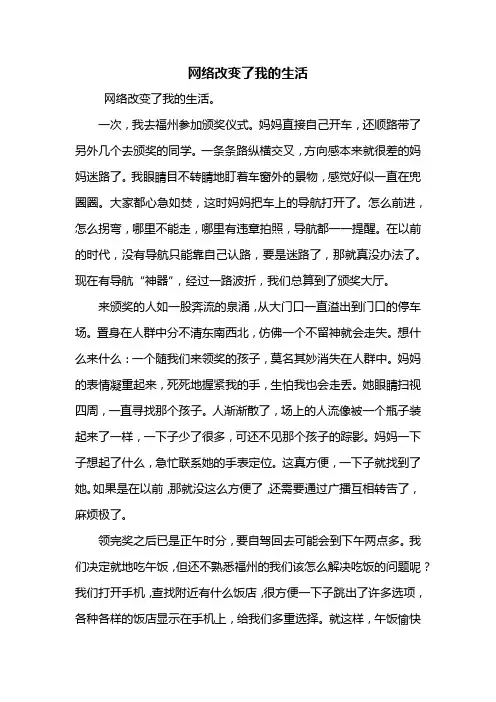 网络改变了我的生活

网络改变了我的生活。

一次，我去福州参加颁奖仪式。妈妈直接自己开车，还顺路带了另外几个去颁奖的同学。一条条路纵横交叉，方向感本来就很差的妈妈迷路了。我眼睛目不转睛地盯着车窗外的景物，感觉好似一直在兜圈圈。大家都心急如焚，这时妈妈把车上的导航打开了。怎么前进，怎么拐弯，哪里不能走，哪里有违章拍照，导航都一一提醒。在以前的时代，没有导航只能靠自己认路，要是迷路了，那就真没办法了。现在有导航“神器”，经过一路波折，我们总算到了颁奖大厅。

来颁奖的人如一股奔流的泉涌，从大门口一直溢出到门口的停车场。置身在人群中分不清东南西北，仿佛一个不留神就会走失。想什么来什么：一个随我们来领奖的孩子，莫名其妙消失在人群中。妈妈的表情凝重起来，死死地握紧我的手，生怕我也会走丢。她眼睛扫视四周，一直寻找那个孩子。人渐渐散了，场上的人流像被一个瓶子装起来了一样，一下子少了很多，可还不见那个孩子的踪影。妈妈一下子想起了什么，急忙联系她的手表定位。这真方便，一下子就找到了她。如果是在以前，那就没这么方便了，还需要通过广播互相转告了，麻烦极了。

领完奖之后已是正午时分，要自驾回去可能会到下午两点多。我们决定就地吃午饭，但还不熟悉福州的我们该怎么解决吃饭的问题呢？我们打开手机，查找附近有什么饭店，很方便一下子跳出了许多选项，各种各样的饭店显示在手机上，给我们多重选择。就这样，午饭愉快